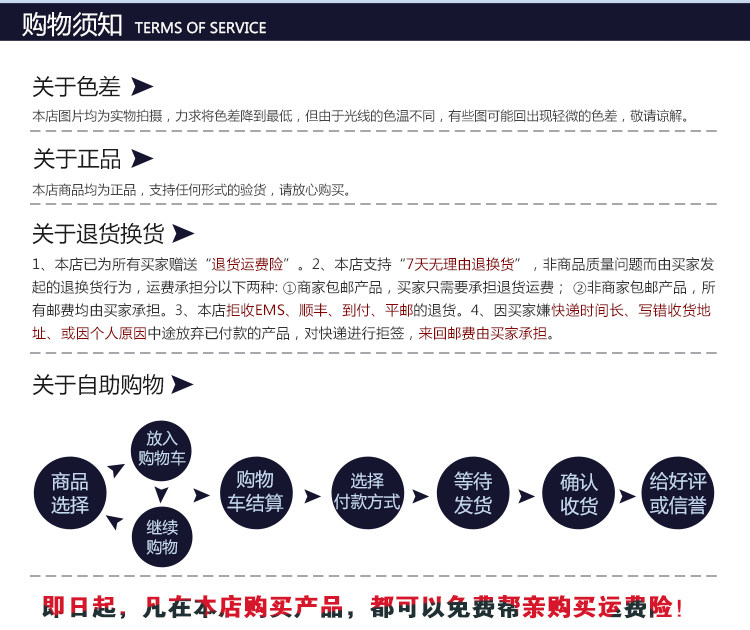 购物须知 TERMS OF SERVICE

关于色差

本店图片均为实物拍摄，力求将色差降到最低，但由于光线的色温不同，有些图可能回出现轻微的色差，敬请谅解。

关于正品

本店商品均为正品，支持任何形式的验货，请放心购买。

关于退货换货

1、本店已为所有买家赠送“退货运费险”。2、本店支持“7天无理由退换货”，非商品质量问题而由买家发起的退换货行为，运费承担分以下两种: ①商家包邮产品，买家只需要承担退货运费； ②非商家包邮产品，所有邮费均由买家承担。3、本店拒收EMS、顺丰、到付、平邮的退货。4、因买家嫌快递时间长、写错收货地址、或因个人原因中途放弃已付款的产品，对快递进行拒签，来回邮费由买家承担。

关于自助购物

商品选择
放入购物车
继续购物
购物车结算
选择付款方式
等待发货
确认收货
给好评或信誉

即日起，凡在本店购买产品，都可以免费帮亲购买运费险！